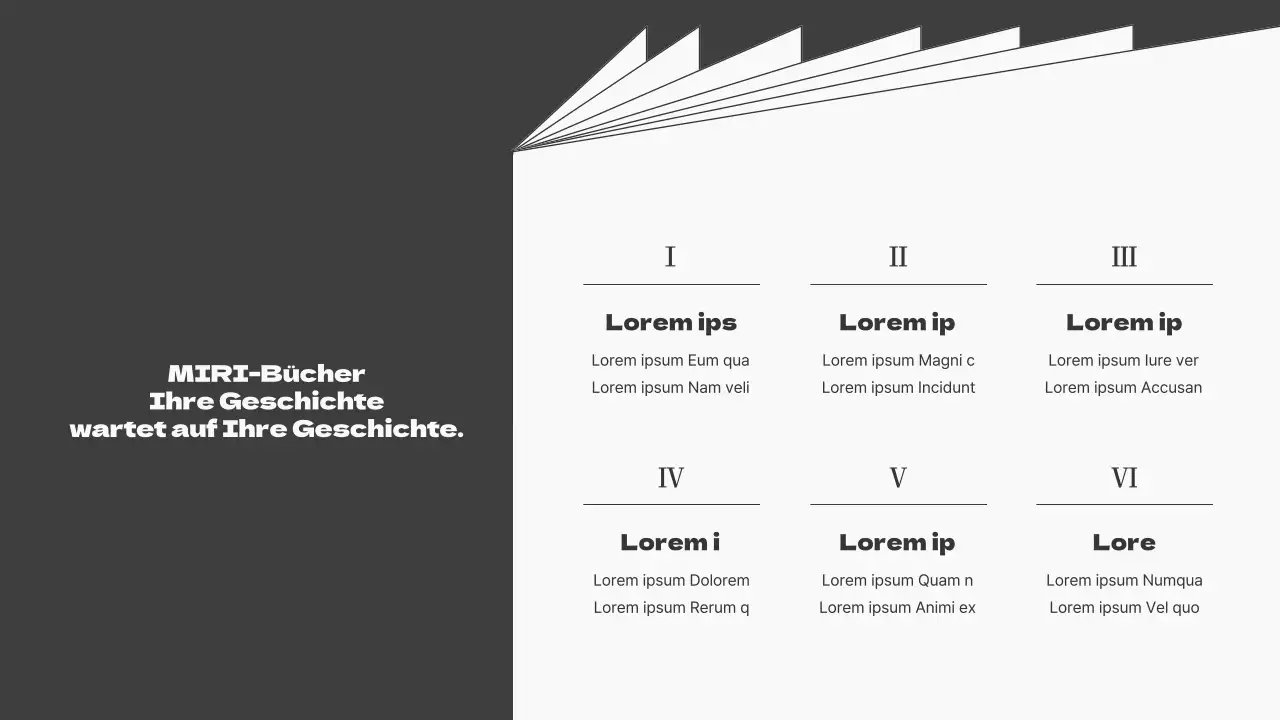 MIRI-Bücher
Ihre Geschichte
wartet auf Ihre Geschichte.

I

Lorem ips

Lorem ipsum Eum qua
Lorem ipsum Nam veli

II

Lorem ip

Lorem ipsum Magni c
Lorem ipsum Incidunt

III

Lorem ip

Lorem ipsum Iure ver
Lorem ipsum Accusan

IV

Lorem i

Lorem ipsum Dolorem
Lorem ipsum Rerum q

V

Lorem ip

Lorem ipsum Quam n
Lorem ipsum Animi ex

VI

Lore

Lorem ipsum Numqua
Lorem ipsum Vel quo